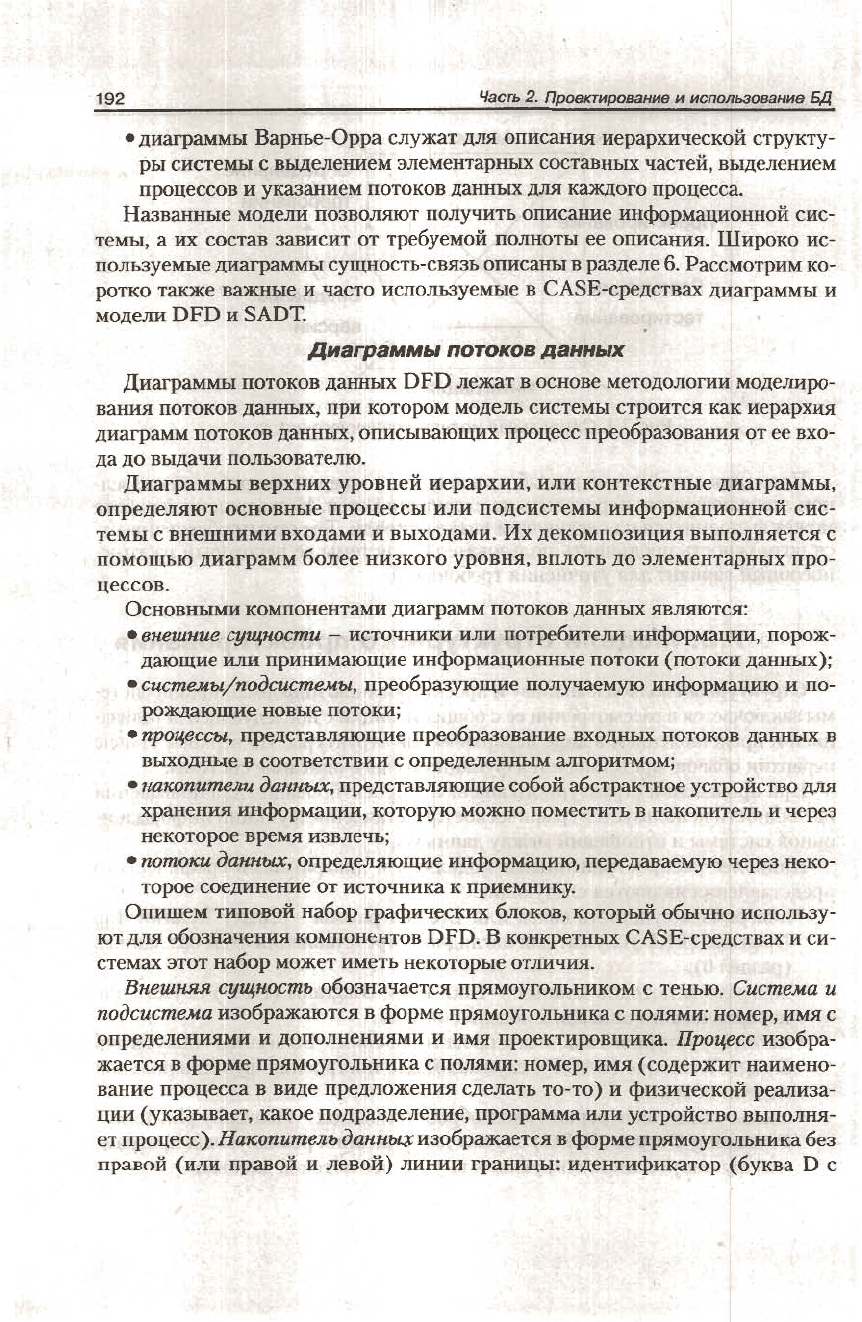 192 Часть 2. Проектирование и использование БД

• диаграммы Варнье-Орра служат для описания иерархической структуры системы с выделением элементарных составных частей, выделением процессов и указанием потоков данных для каждого процесса.

Названные модели позволяют получить описание информационной системы, а их состав зависит от требуемой полноты ее описания. Широко используемые диаграммы сущность-связь описаны в разделе 6. Рассмотрим коротко также важные и часто используемые в CASE-средствах диаграммы и модели DFD и SADT.

Диаграммы потоков данных

Диаграммы потоков данных DFD лежат в основе методологии моделирования потоков данных, при котором модель системы строится как иерархия диаграмм потоков данных, описывающих процесс преобразования от ее входа до выдачи пользователю.

Диаграммы верхних уровней иерархии, или контекстные диаграммы, определяют основные процессы или подсистемы информационной системы с внешними входами и выходами. Их декомпозиция выполняется с помощью диаграмм более низкого уровня, вплоть до элементарных процессов.

Основными компонентами диаграмм потоков данных являются:

• внешние сущности – источники или потребители информации, порождающие или принимающие информационные потоки (потоки данных);
• системы/подсистемы, преобразующие получаемую информацию и порождающие новые потоки;
• процессы, представляющие преобразование входных потоков данных в выходные в соответствии с определенным алгоритмом;
• накопители данных, представляющие собой абстрактное устройство для хранения информации, которую можно поместить в накопитель и через некоторое время извлечь;
• потоки данных, определяющие информацию, передаваемую через некоторое соединение от источника к приемнику.

Опишем типовой набор графических блоков, который обычно используют для обозначения компонентов DFD. В конкретных CASE-средствах и системах этот набор может иметь некоторые отличия.

Внешняя сущность обозначается прямоугольником с тенью. Система и подсистема изображаются в форме прямоугольника с полями: номер, имя с определениями и дополнениями и имя проектировщика. Процесс изображается в форме прямоугольника с полями: номер, имя (содержит наименование процесса в виде предложения сделать то-то) и физической реализации (указывает, какое подразделение, программа или устройство выполняет процесс). Накопитель данных изображается в форме прямоугольника без правой (или правой и левой) линии границы: идентификатор (буква D с